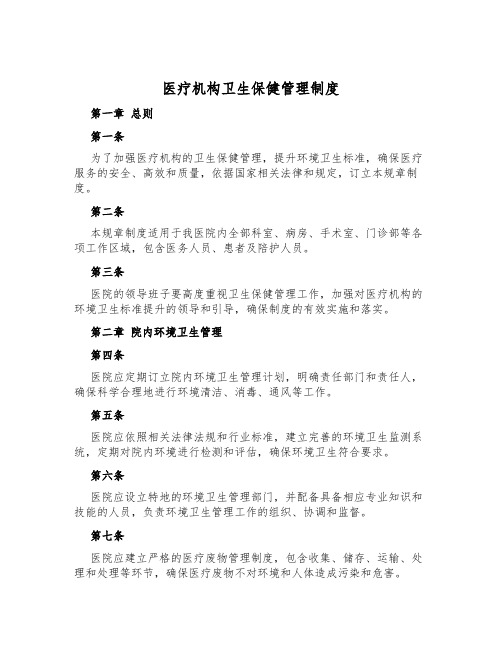 医疗机构卫生保健管理制度

第一章 总则

第一条

为了加强医疗机构的卫生保健管理，提升环境卫生标准，确保医疗服务的安全、高效和质量，依据国家相关法律和规定，订立本规章制度。

第二条

本规章制度适用于我医院内全部科室、病房、手术室、门诊部等各项工作区域，包含医务人员、患者及陪护人员。

第三条

医院的领导班子要高度重视卫生保健管理工作，加强对医疗机构的环境卫生标准提升的领导和引导，确保制度的有效实施和落实。

第二章 院内环境卫生管理

第四条

医院应定期订立院内环境卫生管理计划，明确责任部门和责任人，确保科学合理地进行环境清洁、消毒、通风等工作。

第五条

医院应依照相关法律法规和行业标准，建立完善的环境卫生监测系统，定期对院内环境进行检测和评估，确保环境卫生符合要求。

第六条

医院应设立特地的环境卫生管理部门，并配备具备相应专业知识和技能的人员，负责环境卫生管理工作的组织、协调和监督。

第七条

医院应建立严格的医疗废物管理制度，包含收集、储存、运输、处理和处理等环节，确保医疗废物不对环境和人体造成污染和危害。